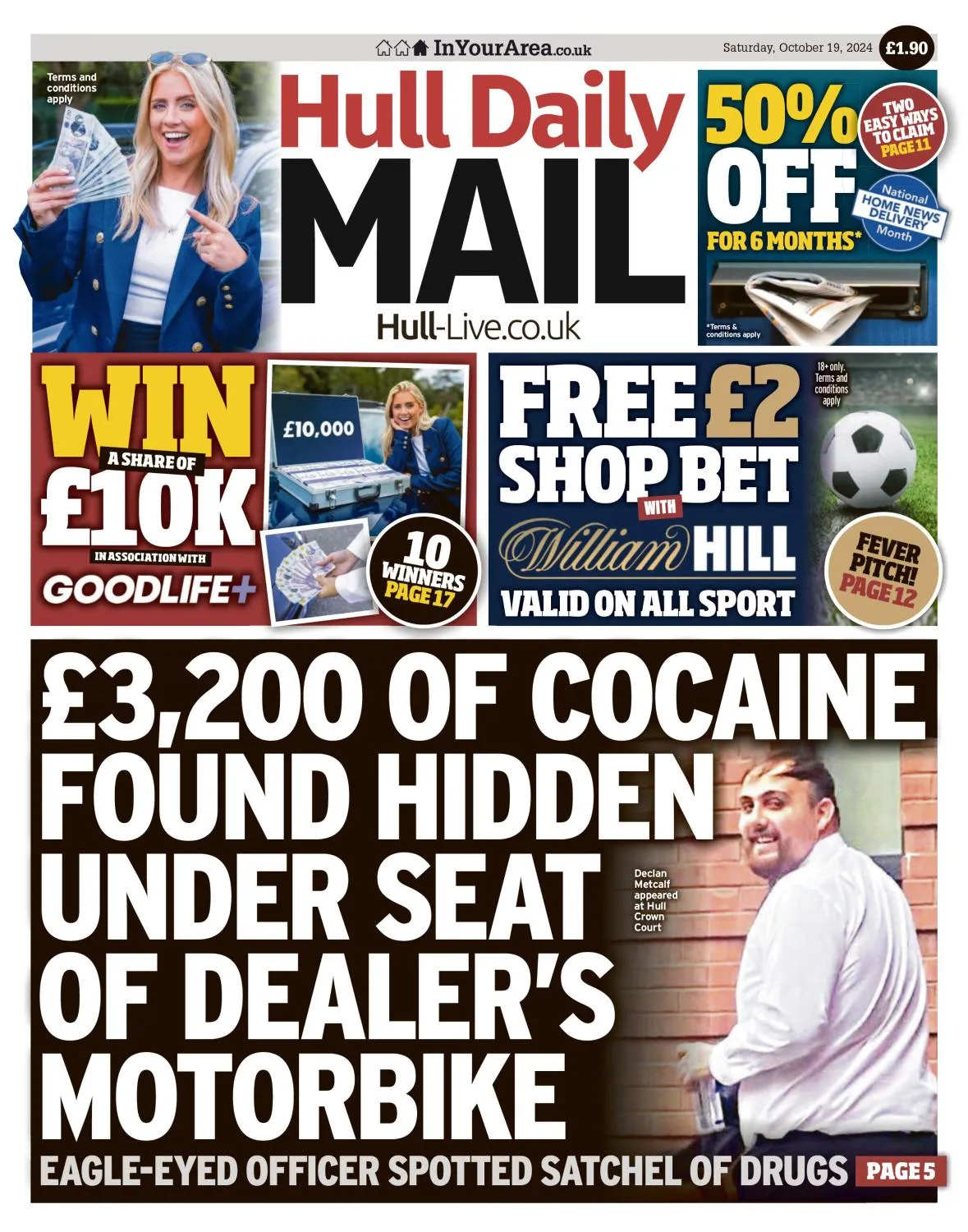 InYourArea.co.uk

Saturday, October 19, 2024

£1.90

Terms and conditions apply

Hull Daily MAIL

Hull-Live.co.uk

50% OFF FOR 6 MONTHS*

TWO EASY WAYS TO CLAIM PAGE 11

National HOME NEWS DELIVERY Month

*Terms & conditions apply

WIN A SHARE OF £10K IN ASSOCIATION WITH GOODLIFE+

£10,000

10 WINNERS PAGE 17

FREE £2 SHOP BET WITH William HILL VALID ON ALL SPORT

18+ only. Terms and conditions apply

FEVER PITCH! PAGE 12

£3,200 OF COCAINE FOUND HIDDEN UNDER SEAT OF DEALER'S MOTORBIKE

Declan Metcalf appeared at Hull Crown Court

EAGLE-EYED OFFICER SPOTTED SATCHEL OF DRUGS PAGE 5